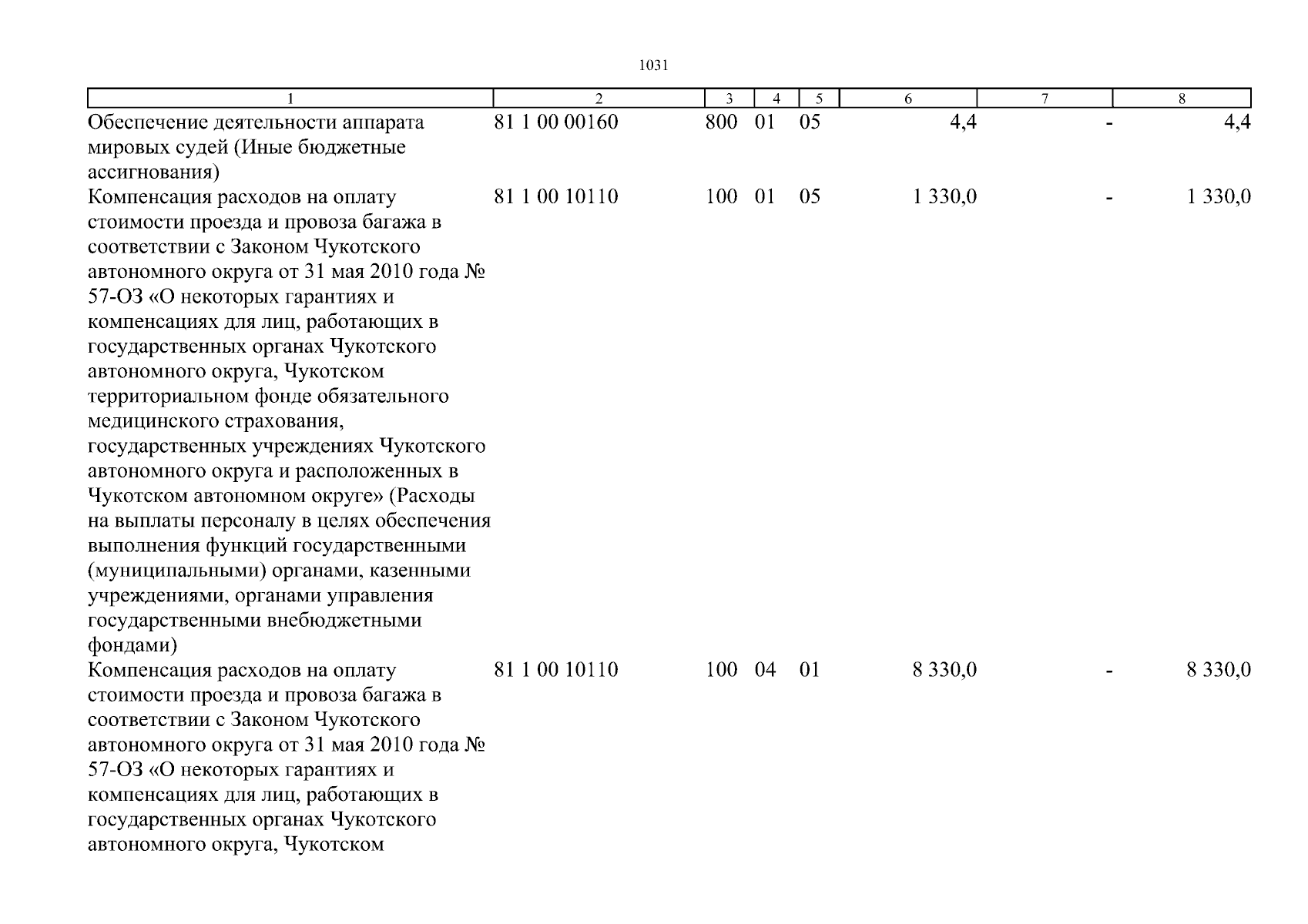 1031

| 1 | 2 | 3 | 4 | 5 | 6 | 7 | 8 |
|---|---|---|---|---|---|---|---|
| Обеспечение деятельности аппарата мировых судей (Иные бюджетные ассигнования) | 81 1 00 00160 | 800 | 01 | 05 | 4,4 | - | 4,4 |
| Компенсация расходов на оплату стоимости проезда и провоза багажа в соответствии с Законом Чукотского автономного округа от 31 мая 2010 года № 57-ОЗ «О некоторых гарантиях и компенсациях для лиц, работающих в государственных органах Чукотского автономного округа, Чукотском территориальном фонде обязательного медицинского страхования, государственных учреждениях Чукотского автономного округа и расположенных в Чукотском автономном округе» (Расходы на выплаты персоналу в целях обеспечения выполнения функций государственными (муниципальными) органами, казенными учреждениями, органами управления государственными внебюджетными фондами) | 81 1 00 10110 | 100 | 01 | 05 | 1 330,0 | - | 1 330,0 |
| Компенсация расходов на оплату стоимости проезда и провоза багажа в соответствии с Законом Чукотского автономного округа от 31 мая 2010 года № 57-ОЗ «О некоторых гарантиях и компенсациях для лиц, работающих в государственных органах Чукотского автономного округа, Чукотском | 81 1 00 10110 | 100 | 04 | 01 | 8 330,0 | - | 8 330,0 |